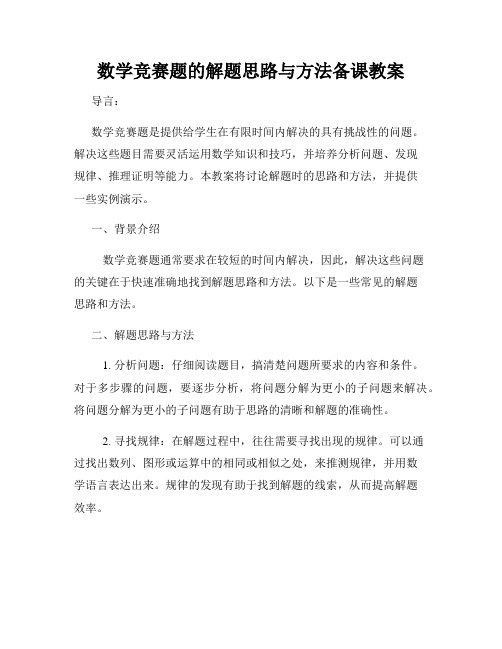 数学竞赛题的解题思路与方法备课教案

导言：

数学竞赛题是提供给学生在有限时间内解决的具有挑战性的问题。解决这些题目需要灵活运用数学知识和技巧，并培养分析问题、发现规律、推理证明等能力。本教案将讨论解题时的思路和方法，并提供一些实例演示。

一、背景介绍

数学竞赛题通常要求在较短的时间内解决，因此，解决这些问题的关键在于快速准确地找到解题思路和方法。以下是一些常见的解题思路和方法。

二、解题思路与方法

1. 分析问题：仔细阅读题目，搞清楚问题所要求的内容和条件。对于多步骤的问题，要逐步分析，将问题分解为更小的子问题来解决。将问题分解为更小的子问题有助于思路的清晰和解题的准确性。

2. 寻找规律：在解题过程中，往往需要寻找出现的规律。可以通过找出数列、图形或运算中的相同或相似之处，来推测规律，并用数学语言表达出来。规律的发现有助于找到解题的线索，从而提高解题效率。